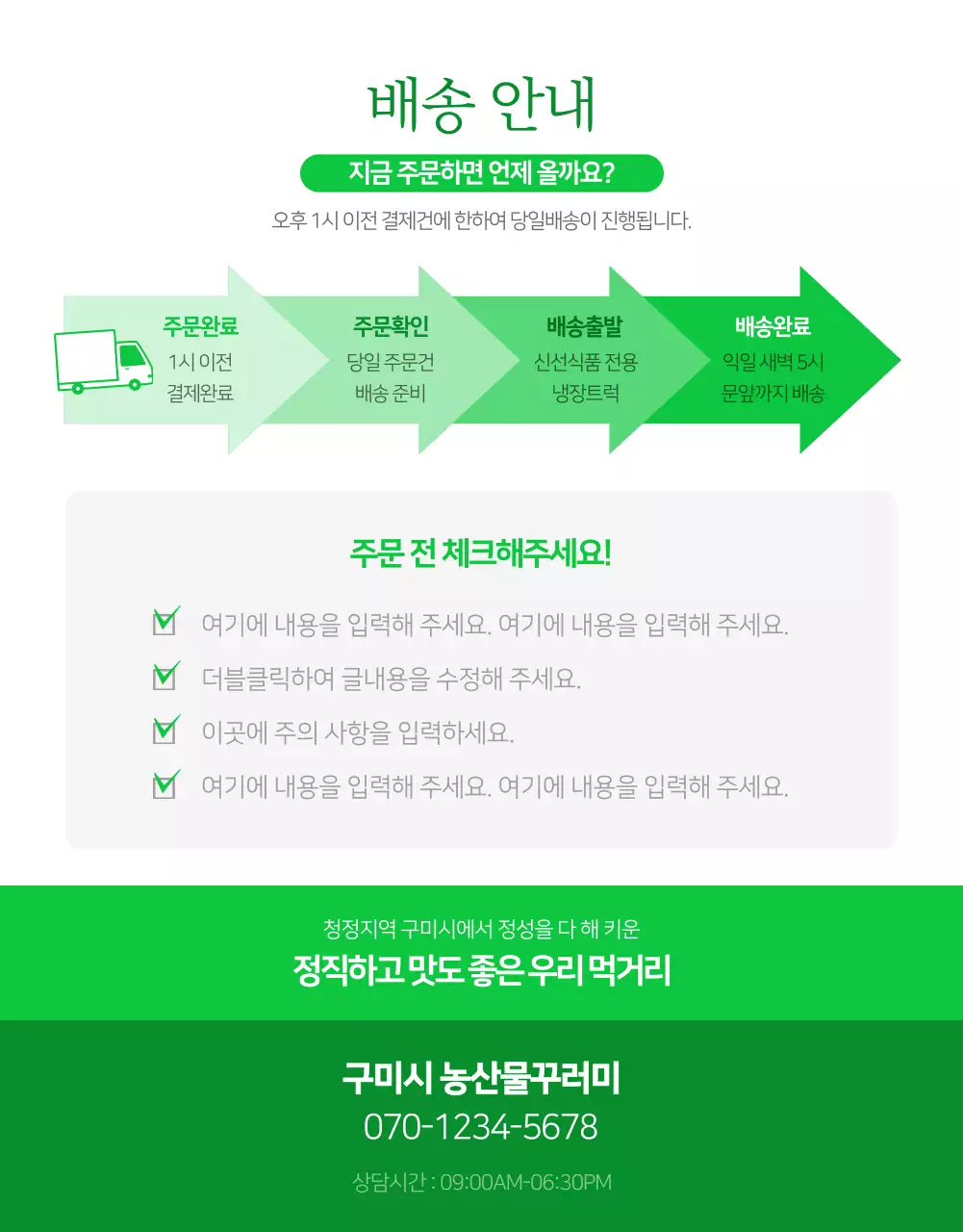 배송 안내

지금 주문하면 언제 올까요?

오후 1시 이전 결제건에 한하여 당일배송이 진행됩니다.

주문완료
1시 이전
결제완료

주문확인
당일 주문건
배송 준비

배송출발
신선식품 전용
냉장트럭

배송완료
익일 새벽 5시
문앞까지 배송

주문 전 체크해주세요!

여기에 내용을 입력해 주세요. 여기에 내용을 입력해 주세요.

더블클릭하여 글내용을 수정해 주세요.

이곳에 주의 사항을 입력하세요.

여기에 내용을 입력해 주세요. 여기에 내용을 입력해 주세요.

청정지역 구미시에서 정성을 다 해 키운

정직하고 맛도 좋은 우리 먹거리

구미시 농산물꾸러미

070-1234-5678

상담시간 : 09:00AM-06:30PM